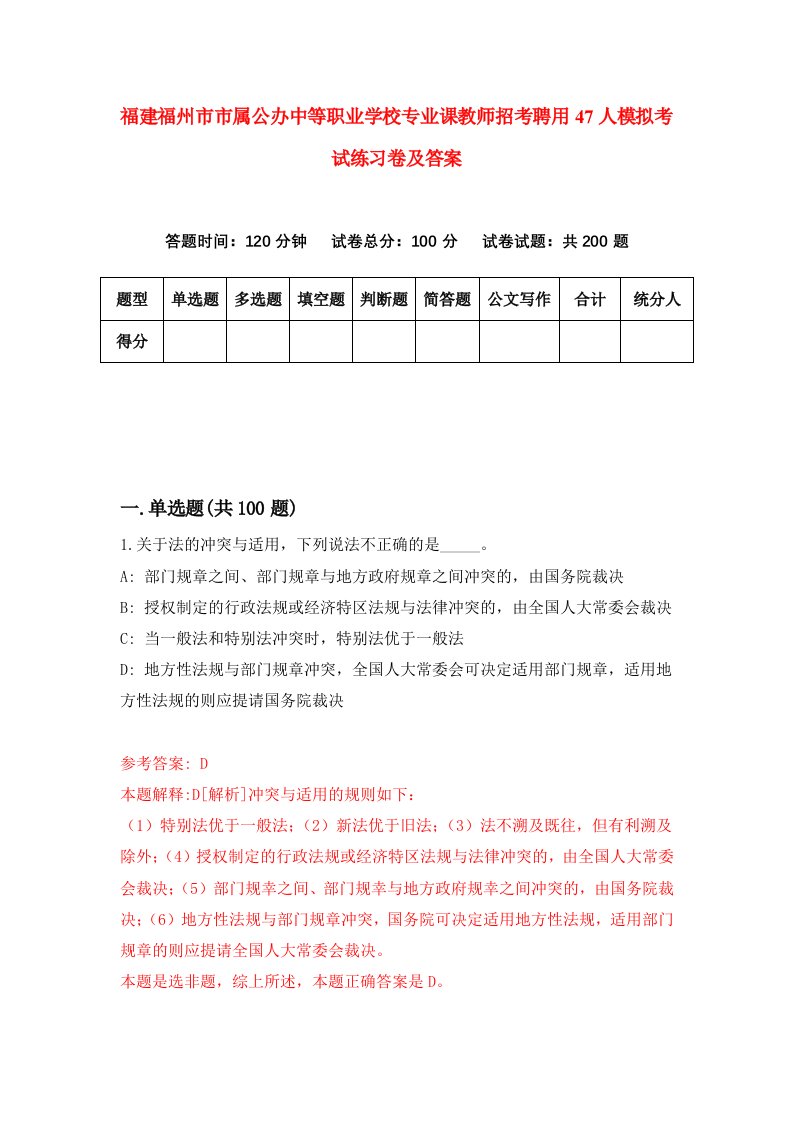 福建福州市市属公办中等职业学校专业课教师招考聘用47人模拟考试练习卷及答案

答题时间：120分钟　试卷总分：100分　试卷试题：共200题

| 题型 | 单选题 | 多选题 | 填空题 | 判断题 | 简答题 | 公文写作 | 合计 | 统分人 |
|---|---|---|---|---|---|---|---|---|
| 得分 | | | | | | | | |

一.单选题(共100题)

1.关于法的冲突与适用，下列说法不正确的是_____。

A: 部门规章之间、部门规章与地方政府规章之间冲突的，由国务院裁决

B: 授权制定的行政法规或经济特区法规与法律冲突的，由全国人大常委会裁决

C: 当一般法和特别法冲突时，特别法优于一般法

D: 地方性法规与部门规章冲突，全国人大常委会可决定适用部门规章，适用地方性法规的则应提请国务院裁决

参考答案: D

本题解释:D[解析]冲突与适用的规则如下：

（1）特别法优于一般法；（2）新法优于旧法；（3）法不溯及既往，但有利溯及除外；（4）授权制定的行政法规或经济特区法规与法律冲突的，由全国人大常委会裁决；（5）部门规幸之间、部门规幸与地方政府规幸之间冲突的，由国务院裁决；（6）地方性法规与部门规章冲突，国务院可决定适用地方性法规，适用部门规章的则应提请全国人大常委会裁决。

本题是选非题，综上所述，本题正确答案是D。